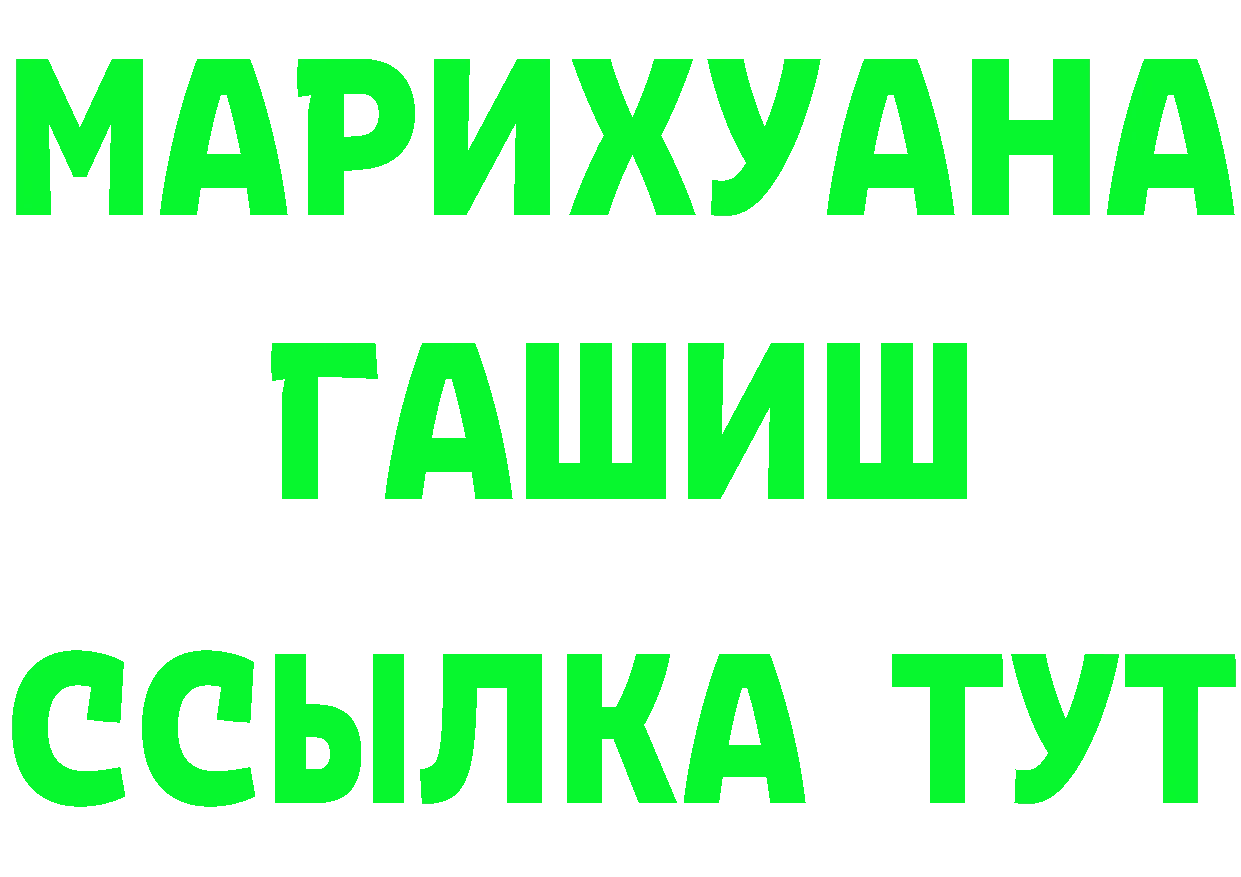 МАРИХУАНА
ГАШИШ
ССЫЛКА ТУТ